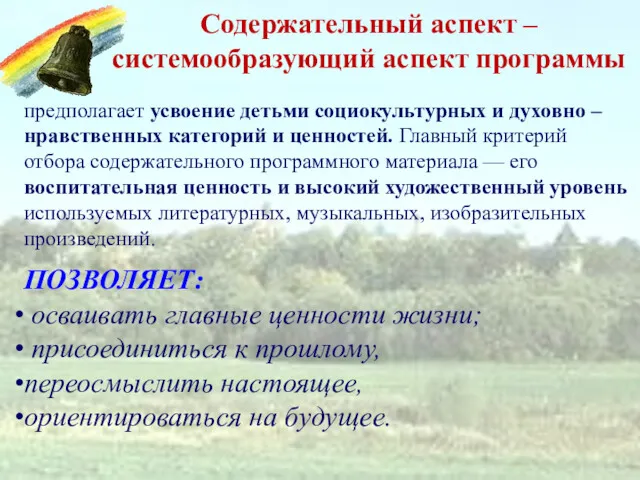 Содержательный аспект – системообразующий аспект программы

предполагает усвоение детьми социокультурных и духовно – нравственных категорий и ценностей. Главный критерий отбора содержательного программного материала — его воспитательная ценность и высокий художественный уровень используемых литературных, музыкальных, изобразительных произведений.

ПОЗВОЛЯЕТ:
• осваивать главные ценности жизни;
• присоединиться к прошлому,
•переосмыслить настоящее,
•ориентироваться на будущее.